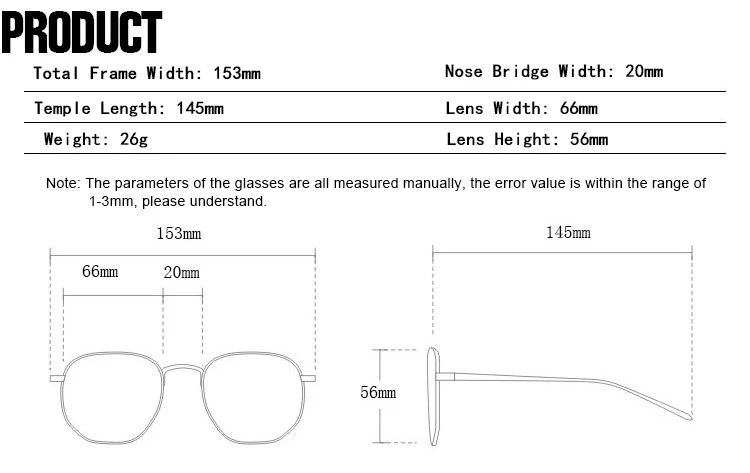 PRODUCT

| Total Frame Width: 153mm | Nose Bridge Width: 20mm |
|---|---|
| Temple Length: 145mm | Lens Width: 66mm |
| Weight: 26g | Lens Height: 56mm |

Note: The parameters of the glasses are all measured manually, the error value is within the range of 1-3mm, please understand.

153mm
66mm
20mm
145mm
56mm